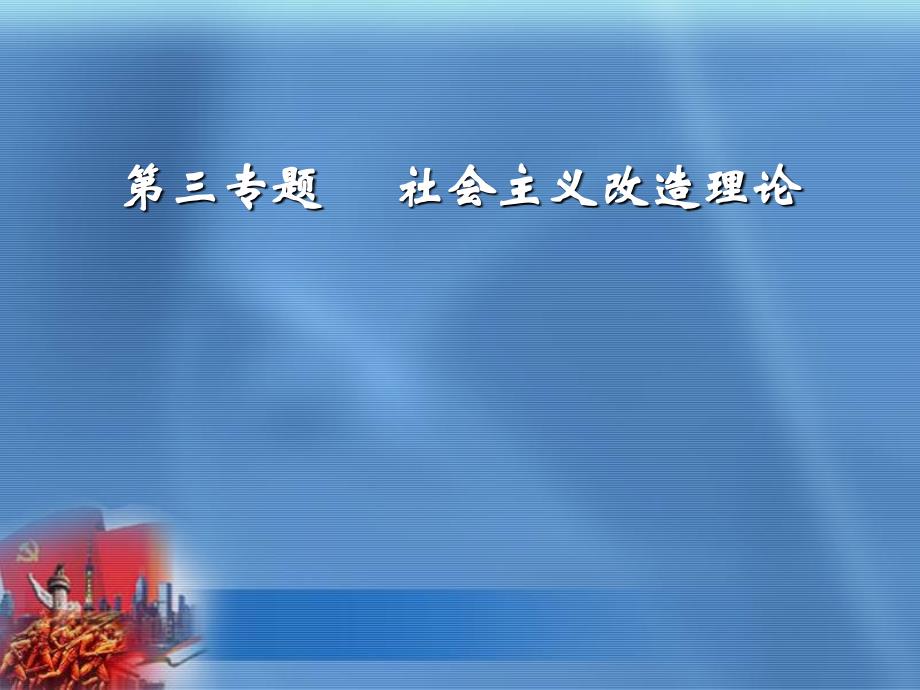 第三专题　社会主义改造理论